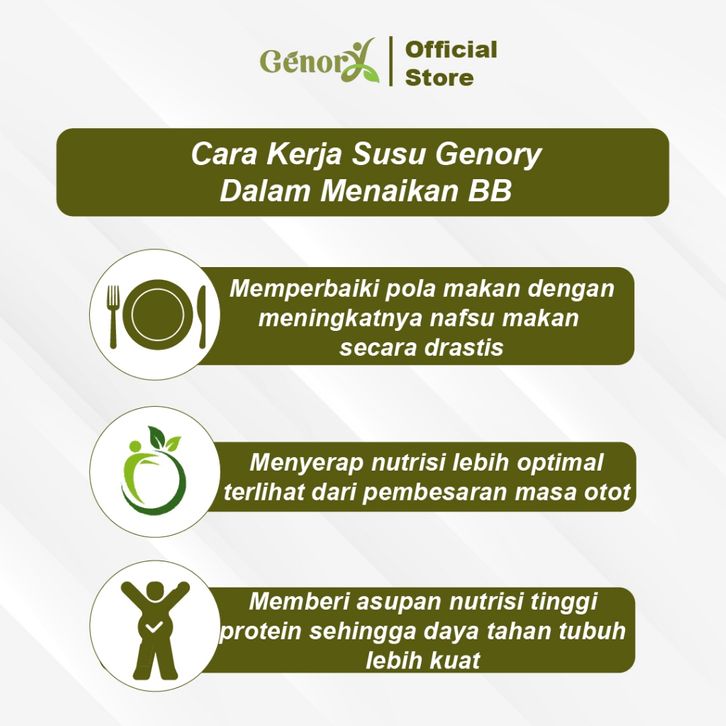 Genory

Official
Store

Cara Kerja Susu Genory
Dalam Menaikan BB

Memperbaiki pola makan dengan meningkatnya nafsu makan secara drastis

Menyerap nutrisi lebih optimal terlihat dari pembesaran masa otot

Memberi asupan nutrisi tinggi protein sehingga daya tahan tubuh lebih kuat